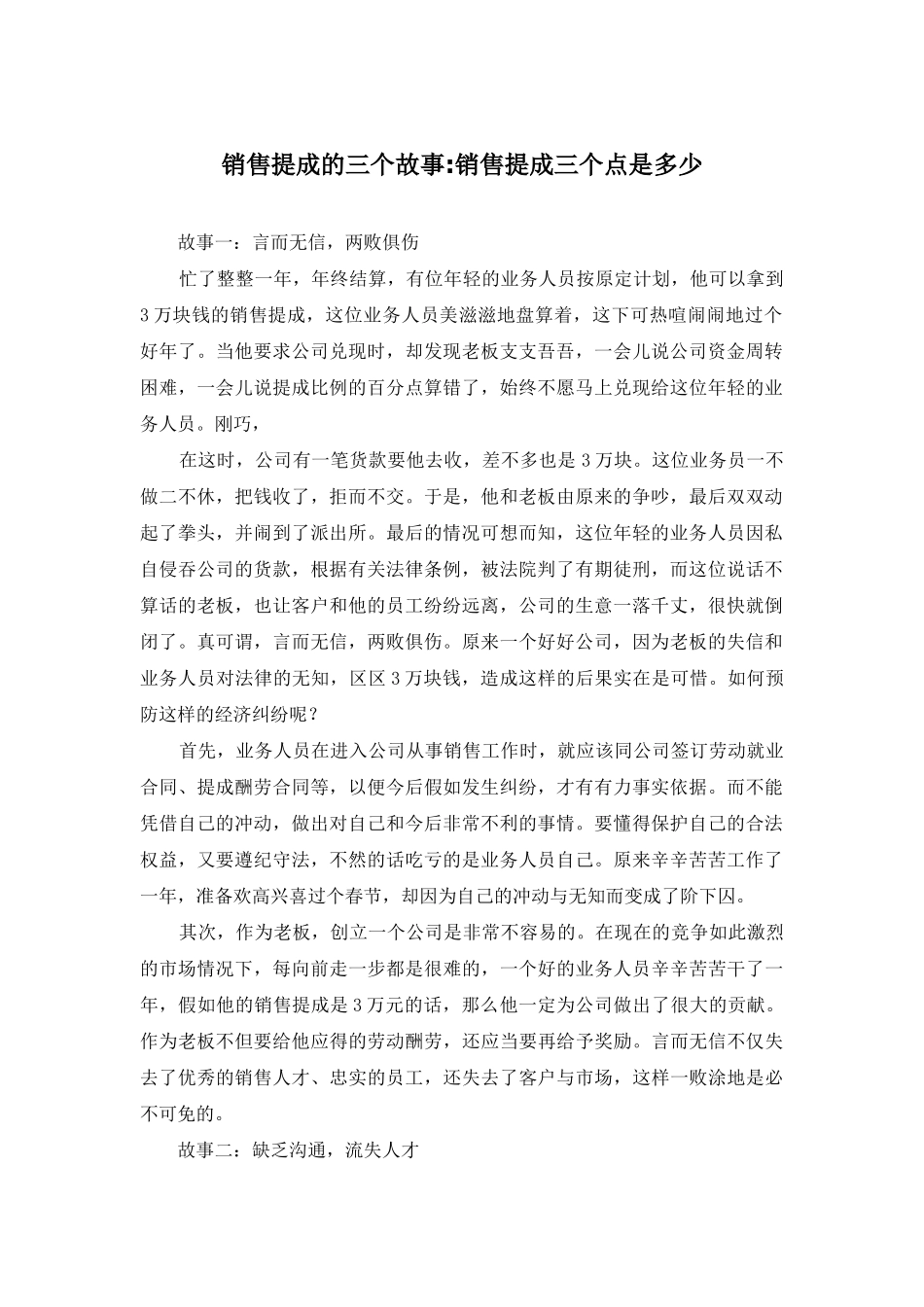 销售提成的三个故事:销售提成三个点是多少

故事一：言而无信，两败俱伤

忙了整整一年，年终结算，有位年轻的业务人员按原定计划，他可以拿到3万块钱的销售提成，这位业务人员美滋滋地盘算着，这下可热喧闹闹地过个好年了。当他要求公司兑现时，却发现老板支支吾吾，一会儿说公司资金周转困难，一会儿说提成比例的百分点算错了，始终不愿马上兑现给这位年轻的业务人员。刚巧，

在这时，公司有一笔货款要他去收，差不多也是3万块。这位业务员一不做二不休，把钱收了，拒而不交。于是，他和老板由原来的争吵，最后双双动起了拳头，并闹到了派出所。最后的情况可想而知，这位年轻的业务人员因私自侵吞公司的货款，根据有关法律条例，被法院判了有期徒刑，而这位说话不算话的老板，也让客户和他的员工纷纷远离，公司的生意一落千丈，很快就倒闭了。真可谓，言而无信，两败俱伤。原来一个好好公司，因为老板的失信和业务人员对法律的无知，区区3万块钱，造成这样的后果实在是可惜。如何预防这样的经济纠纷呢？

首先，业务人员在进入公司从事销售工作时，就应该同公司签订劳动就业合同、提成酬劳合同等，以便今后假如发生纠纷，才有有力事实依据。而不能凭借自己的冲动，做出对自己和今后非常不利的事情。要懂得保护自己的合法权益，又要遵纪守法，不然的话吃亏的是业务人员自己。原来辛辛苦苦工作了一年，准备欢高兴喜过个春节，却因为自己的冲动与无知而变成了阶下囚。

其次，作为老板，创立一个公司是非常不容易的。在现在的竞争如此激烈的市场情况下，每向前走一步都是很难的，一个好的业务人员辛辛苦苦干了一年，假如他的销售提成是3万元的话，那么他一定为公司做出了很大的贡献。作为老板不但要给他应得的劳动酬劳，还应当要再给予奖励。言而无信不仅失去了优秀的销售人才、忠实的员工，还失去了客户与市场，这样一败涂地是必不可免的。

故事二：缺乏沟通，流失人才